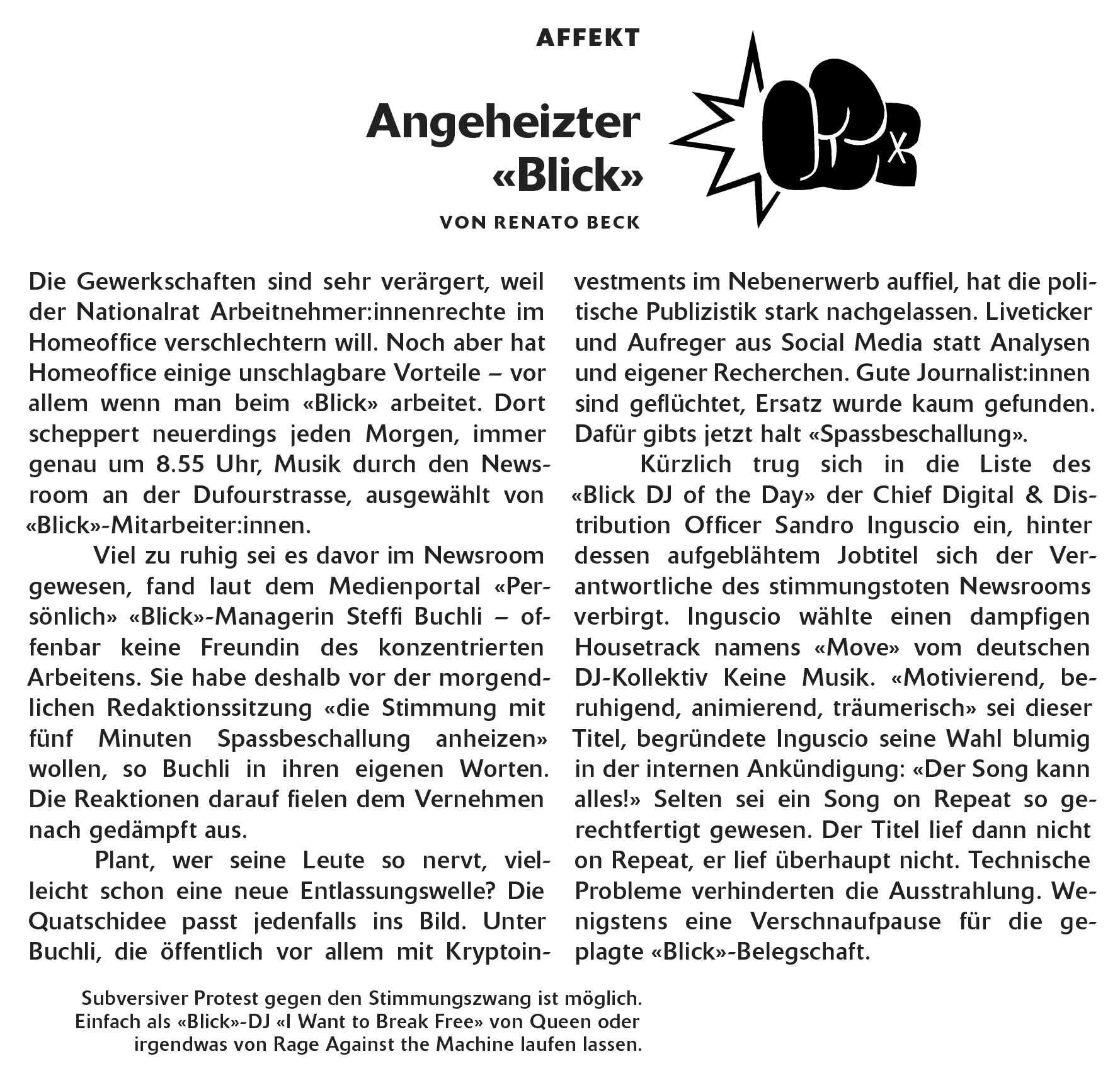 AFFEKT

Angeheizter «Blick»

VON RENATO BECK

Die Gewerkschaften sind sehr verärgert, weil der Nationalrat Arbeitnehmer:innenrechte im Homeoffice verschlechtern will. Noch aber hat Homeoffice einige unschlagbare Vorteile – vor allem wenn man beim «Blick» arbeitet. Dort scheppert neuerdings jeden Morgen, immer genau um 8.55 Uhr, Musik durch den Newsroom an der Dufourstrasse, ausgewählt von «Blick»-Mitarbeiter:innen.

Viel zu ruhig sei es davor im Newsroom gewesen, fand laut dem Medienportal «Persönlich» «Blick»-Managerin Steffi Buchli – offenbar keine Freundin des konzentrierten Arbeitens. Sie habe deshalb vor der morgendlichen Redaktionssitzung «die Stimmung mit fünf Minuten Spassbeschallung anheizen» wollen, so Buchli in ihren eigenen Worten. Die Reaktionen darauf fielen dem Vernehmen nach gedämpft aus.

Plant, wer seine Leute so nervt, vielleicht schon eine neue Entlassungswelle? Die Quatschidee passt jedenfalls ins Bild. Unter Buchli, die öffentlich vor allem mit Kryptoinvestments im Nebenerwerb auffiel, hat die politische Publizistik stark nachgelassen. Liveticker und Aufreger aus Social Media statt Analysen und eigener Recherchen. Gute Journalist:innen sind geflüchtet, Ersatz wurde kaum gefunden. Dafür gibts jetzt halt «Spassbeschallung».

Kürzlich trug sich in die Liste des «Blick DJ of the Day» der Chief Digital & Distribution Officer Sandro Inguscio ein, hinter dessen aufgeblähtem Jobtitel sich der Verantwortliche des stimmungstoten Newsrooms verbirgt. Inguscio wählte einen dampfigen Housetrack namens «Move» vom deutschen DJ-Kollektiv Keine Musik. «Motivierend, beruhigend, animierend, träumerisch» sei dieser Titel, begründete Inguscio seine Wahl blumig in der internen Ankündigung: «Der Song kann alles!» Selten sei ein Song on Repeat so gerechtfertigt gewesen. Der Titel lief dann nicht on Repeat, er lief überhaupt nicht. Technische Probleme verhinderten die Ausstrahlung. Wenigstens eine Verschnaufpause für die geplagte «Blick»-Belegschaft.

Subversiver Protest gegen den Stimmungszwang ist möglich. Einfach als «Blick»-DJ «I Want to Break Free» von Queen oder irgendwas von Rage Against the Machine laufen lassen.